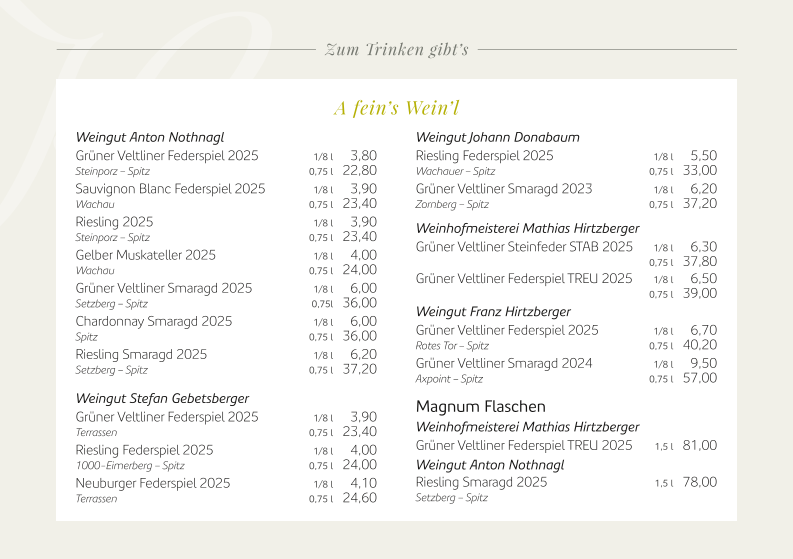 Zum Trinken gibt's

A fein's Wein'l

Weingut Anton Nothnagl
Grüner Veltliner Federspiel 2025 1/8 l 3,80
Steinporz – Spitz 0,75 l 22,80
Sauvignon Blanc Federspiel 2025 1/8 l 3,90
Wachau 0,75 l 23,40
Riesling 2025 1/8 l 3,90
Steinporz – Spitz 0,75 l 23,40
Gelber Muskateller 2025 1/8 l 4,00
Wachau 0,75 l 24,00
Grüner Veltliner Smaragd 2025 1/8 l 6,00
Setzberg – Spitz 0,75l 36,00
Chardonnay Smaragd 2025 1/8 l 6,00
Spitz 0,75 l 36,00
Riesling Smaragd 2025 1/8 l 6,20
Setzberg – Spitz 0,75 l 37,20

Weingut Stefan Gebetsberger
Grüner Veltliner Federspiel 2025 1/8 l 3,90
Terrassen 0,75 l 23,40
Riesling Federspiel 2025 1/8 l 4,00
1000-Eimerberg – Spitz 0,75 l 24,00
Neuburger Federspiel 2025 1/8 l 4,10
Terrassen 0,75 l 24,60

Weingut Johann Donabaum
Riesling Federspiel 2025 1/8 l 5,50
Wachauer – Spitz 0,75 l 33,00
Grüner Veltliner Smaragd 2023 1/8 l 6,20
Zornberg – Spitz 0,75 l 37,20

Weinhofmeisterei Mathias Hirtzberger
Grüner Veltliner Steinfeder STAB 2025 1/8 l 6,30
0,75 l 37,80
Grüner Veltliner Federspiel TREU 2025 1/8 l 6,50
0,75 l 39,00

Weingut Franz Hirtzberger
Grüner Veltliner Federspiel 2025 1/8 l 6,70
Rotes Tor – Spitz 0,75 l 40,20
Grüner Veltliner Smaragd 2024 1/8 l 9,50
Axpoint – Spitz 0,75 l 57,00

Magnum Flaschen
Weinhofmeisterei Mathias Hirtzberger
Grüner Veltliner Federspiel TREU 2025 1,5 l 81,00
Weingut Anton Nothnagl
Riesling Smaragd 2025 1,5 l 78,00
Setzberg – Spitz